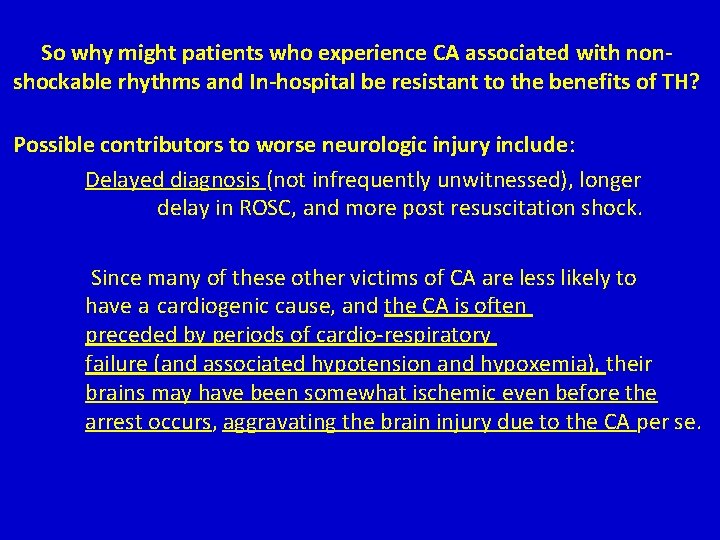 So why might patients who experience CA associated with non-shockable rhythms and In-hospital be resistant to the benefits of TH?

Possible contributors to worse neurologic injury include:

Delayed diagnosis (not infrequently unwitnessed), longer delay in ROSC, and more post resuscitation shock.

Since many of these other victims of CA are less likely to have a cardiogenic cause, and the CA is often preceded by periods of cardio-respiratory failure (and associated hypotension and hypoxemia), their brains may have been somewhat ischemic even before the arrest occurs, aggravating the brain injury due to the CA per se.